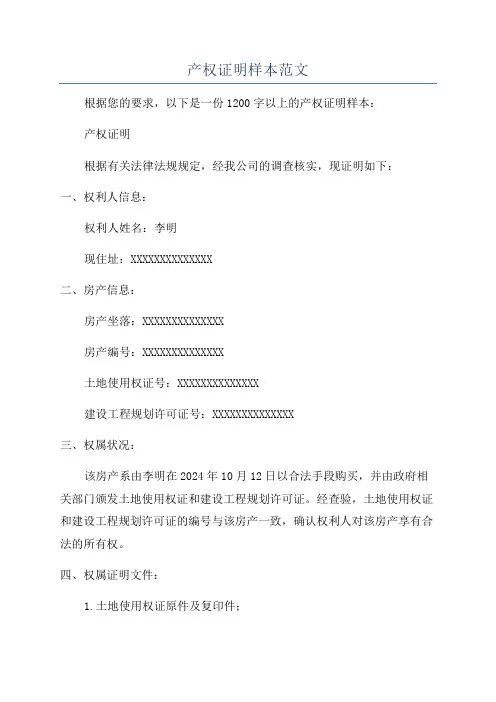 产权证明样本范文

根据您的要求，以下是一份1200字以上的产权证明样本：

产权证明

根据有关法律法规规定，经我公司的调查核实，现证明如下：

一、权利人信息：

权利人姓名：李明

现住址：XXXXXXXXXXXXXX

二、房产信息：

房产坐落：XXXXXXXXXXXXXX

房产编号：XXXXXXXXXXXXXX

土地使用权证号：XXXXXXXXXXXXXX

建设工程规划许可证号：XXXXXXXXXXXXXX

三、权属状况：

该房产系由李明在2024年10月12日以合法手段购买，并由政府相关部门颁发土地使用权证和建设工程规划许可证。经查验，土地使用权证和建设工程规划许可证的编号与该房产一致，确认权利人对该房产享有合法的所有权。

四、权属证明文件：

1.土地使用权证原件及复印件；